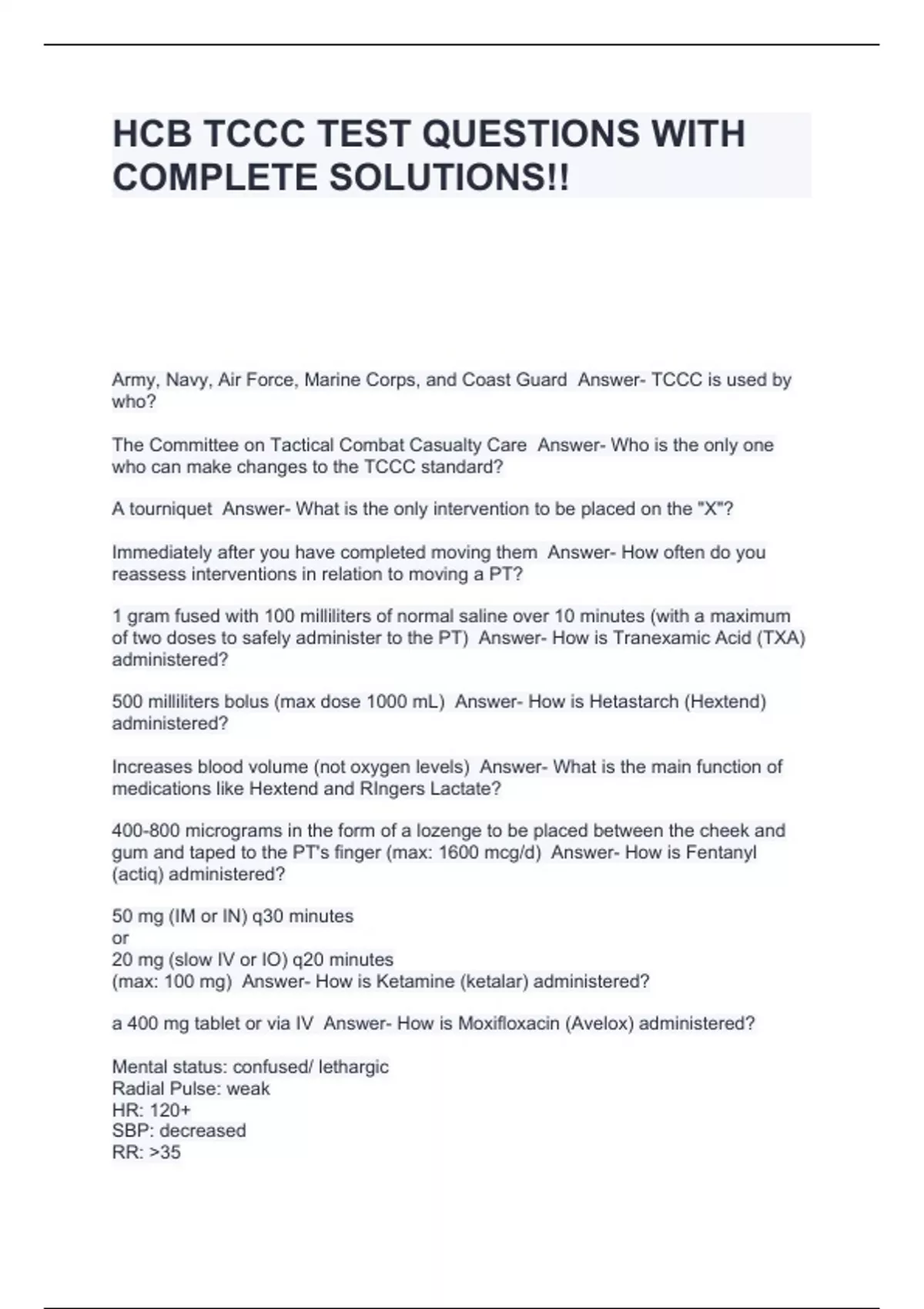 HCB TCCC TEST QUESTIONS WITH COMPLETE SOLUTIONS!!

Army, Navy, Air Force, Marine Corps, and Coast Guard  Answer- TCCC is used by who?

The Committee on Tactical Combat Casualty Care  Answer- Who is the only one who can make changes to the TCCC standard?

A tourniquet  Answer- What is the only intervention to be placed on the "X"?

Immediately after you have completed moving them  Answer- How often do you reassess interventions in relation to moving a PT?

1 gram fused with 100 milliliters of normal saline over 10 minutes (with a maximum of two doses to safely administer to the PT)  Answer- How is Tranexamic Acid (TXA) administered?

500 milliliters bolus (max dose 1000 mL)  Answer- How is Hetastarch (Hextend) administered?

Increases blood volume (not oxygen levels)  Answer- What is the main function of medications like Hextend and RIngers Lactate?

400-800 micrograms in the form of a lozenge to be placed between the cheek and gum and taped to the PT's finger (max: 1600 mcg/d)  Answer- How is Fentanyl (actiq) administered?

50 mg (IM or IN) q30 minutes
or
20 mg (slow IV or IO) q20 minutes
(max: 100 mg)  Answer- How is Ketamine (ketalar) administered?

a 400 mg tablet or via IV  Answer- How is Moxifloxacin (Avelox) administered?

Mental status: confused/ lethargic
Radial Pulse: weak
HR: 120+
SBP: decreased
RR: >35